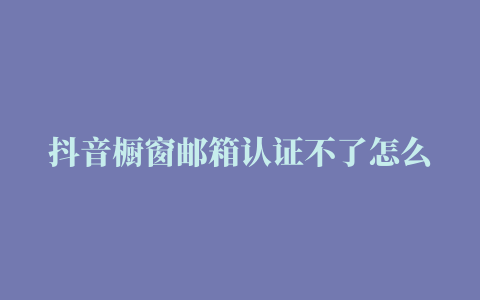 抖音橱窗邮箱认证不了怎么